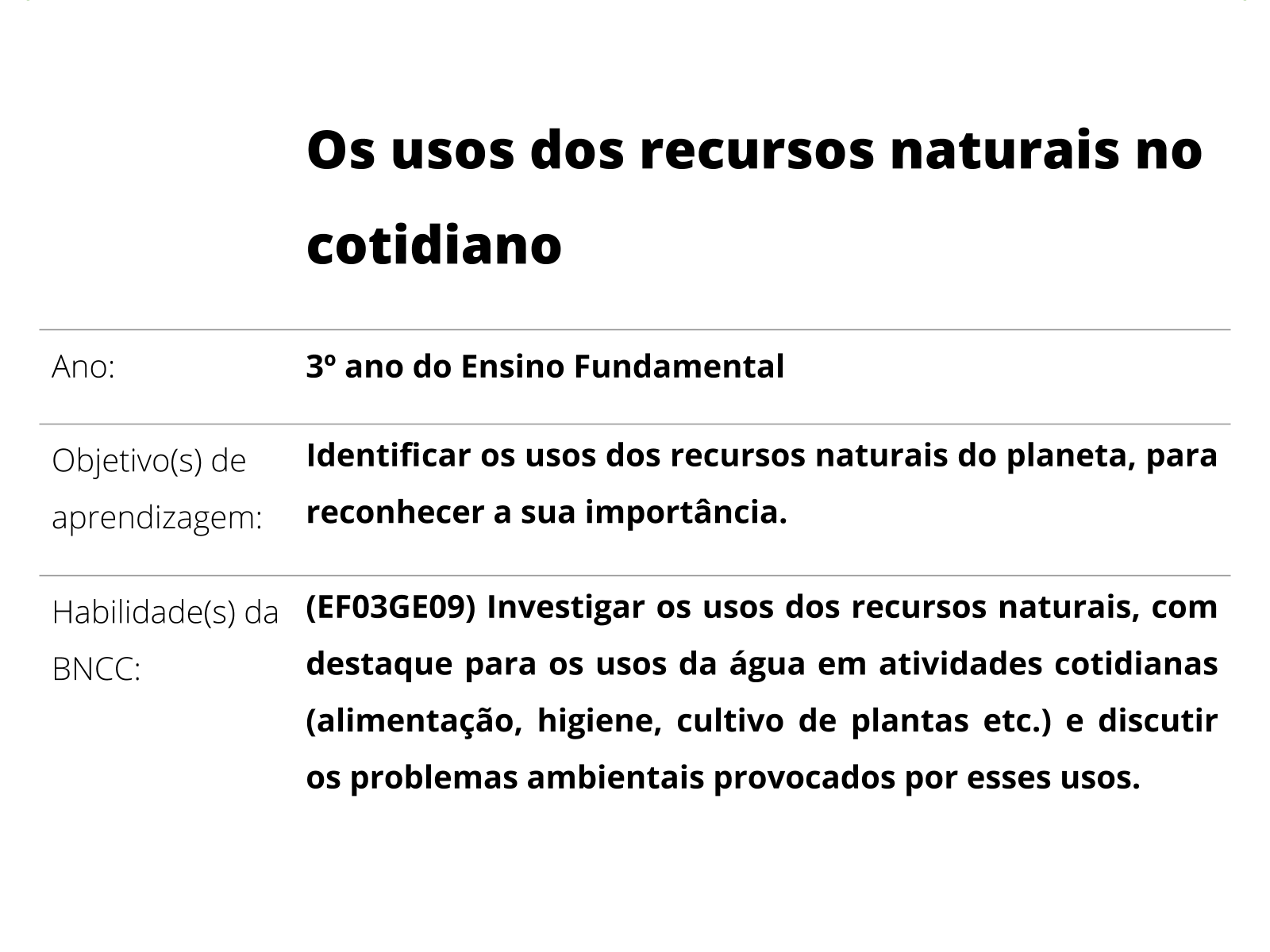 Os usos dos recursos naturais no cotidiano

Ano:
3º ano do Ensino Fundamental

Objetivo(s) de aprendizagem:
Identificar os usos dos recursos naturais do planeta, para reconhecer a sua importância.

Habilidade(s) da BNCC:
(EF03GE09) Investigar os usos dos recursos naturais, com destaque para os usos da água em atividades cotidianas (alimentação, higiene, cultivo de plantas etc.) e discutir os problemas ambientais provocados por esses usos.